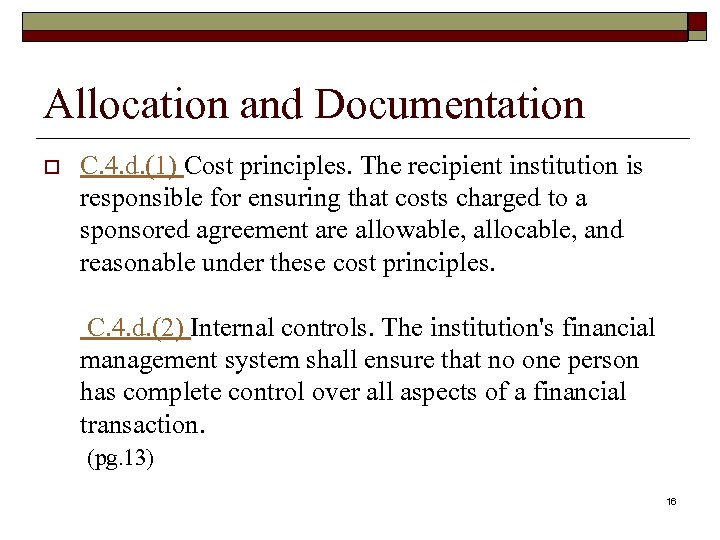 Allocation and Documentation

C.4.d.(1) Cost principles. The recipient institution is responsible for ensuring that costs charged to a sponsored agreement are allowable, allocable, and reasonable under these cost principles.

C.4.d.(2) Internal controls. The institution's financial management system shall ensure that no one person has complete control over all aspects of a financial transaction.
(pg.13)

16